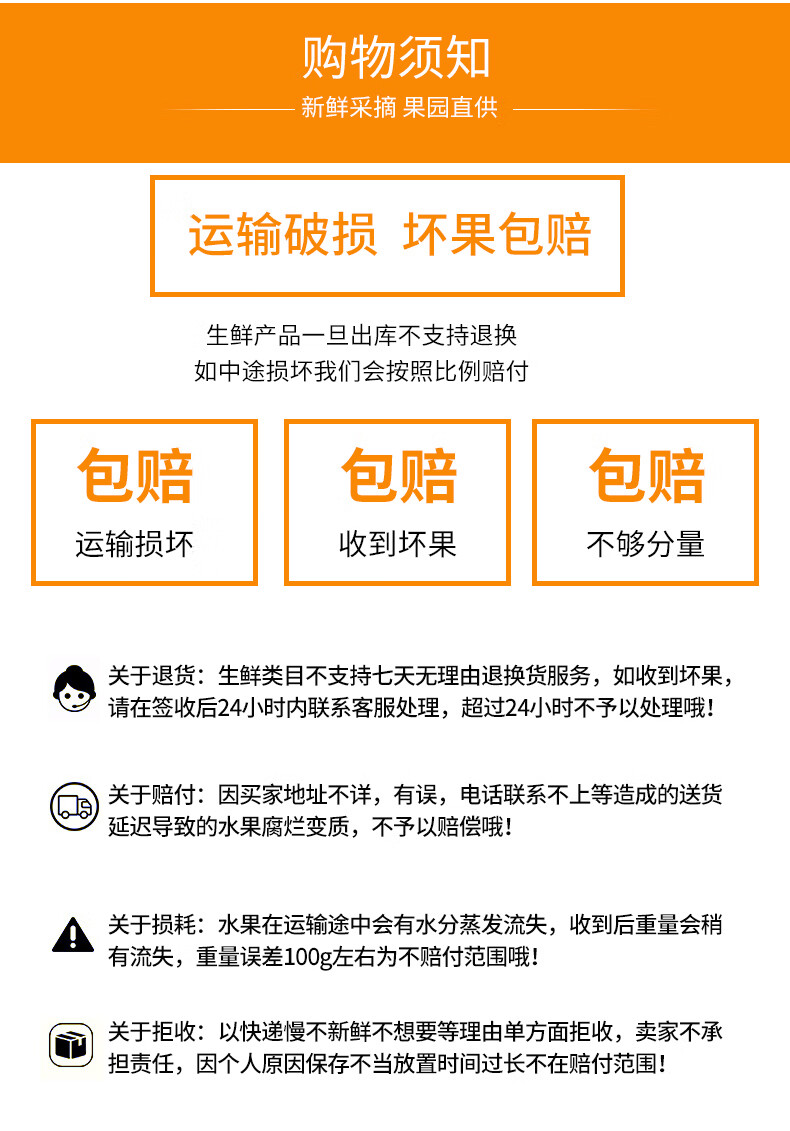 购物须知

新鲜采摘 果园直供

运输破损 坏果包赔

生鲜产品一旦出库不支持退换
如中途损坏我们会按照比例赔付

包赔
运输损坏

包赔
收到坏果

包赔
不够分量

关于退货：生鲜类目不支持七天无理由退换货服务，如收到坏果，请在签收后24小时内联系客服处理，超过24小时不予以处理哦！

关于赔付：因买家地址不详，有误，电话联系不上等造成的送货延迟导致的水果腐烂变质，不予以赔偿哦！

关于损耗：水果在运输途中会有水分蒸发流失，收到后重量会稍有流失，重量误差100g左右为不赔付范围哦！

关于拒收：以快递慢不新鲜不想要等理由单方面拒收，卖家不承担责任，因个人原因保存不当放置时间过长不在赔付范围！